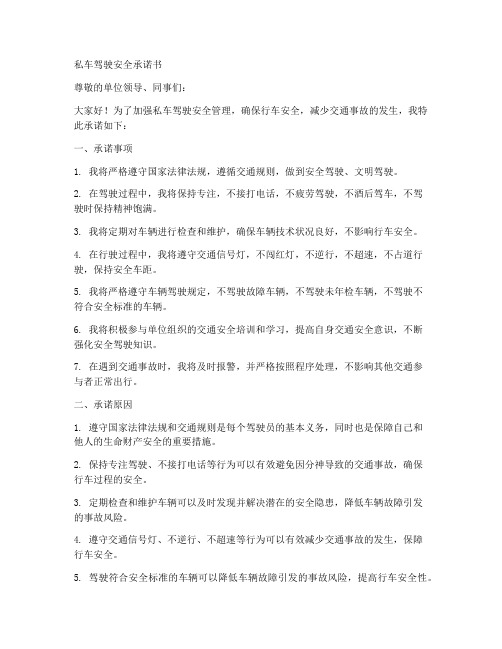 私车驾驶安全承诺书

尊敬的单位领导、同事们：

大家好！为了加强私车驾驶安全管理，确保行车安全，减少交通事故的发生，我特此承诺如下：

一、承诺事项

1. 我将严格遵守国家法律法规，遵循交通规则，做到安全驾驶、文明驾驶。

2. 在驾驶过程中，我将保持专注，不接打电话，不疲劳驾驶，不酒后驾车，不驾驶时保持精神饱满。

3. 我将定期对车辆进行检查和维护，确保车辆技术状况良好，不影响行车安全。

4. 在行驶过程中，我将遵守交通信号灯，不闯红灯，不逆行，不超速，不占道行驶，保持安全车距。

5. 我将严格遵守车辆驾驶规定，不驾驶故障车辆，不驾驶未年检车辆，不驾驶不符合安全标准的车辆。

6. 我将积极参与单位组织的交通安全培训和学习，提高自身交通安全意识，不断强化安全驾驶知识。

7. 在遇到交通事故时，我将及时报警，并严格按照程序处理，不影响其他交通参与者正常出行。

二、承诺原因

1. 遵守国家法律法规和交通规则是每个驾驶员的基本义务，同时也是保障自己和他人的生命财产安全的重要措施。

2. 保持专注驾驶、不接打电话等行为可以有效避免因分神导致的交通事故，确保行车过程的安全。

3. 定期检查和维护车辆可以及时发现并解决潜在的安全隐患，降低车辆故障引发的事故风险。

4. 遵守交通信号灯、不逆行、不超速等行为可以有效减少交通事故的发生，保障行车安全。

5. 驾驶符合安全标准的车辆可以降低车辆故障引发的事故风险，提高行车安全性。